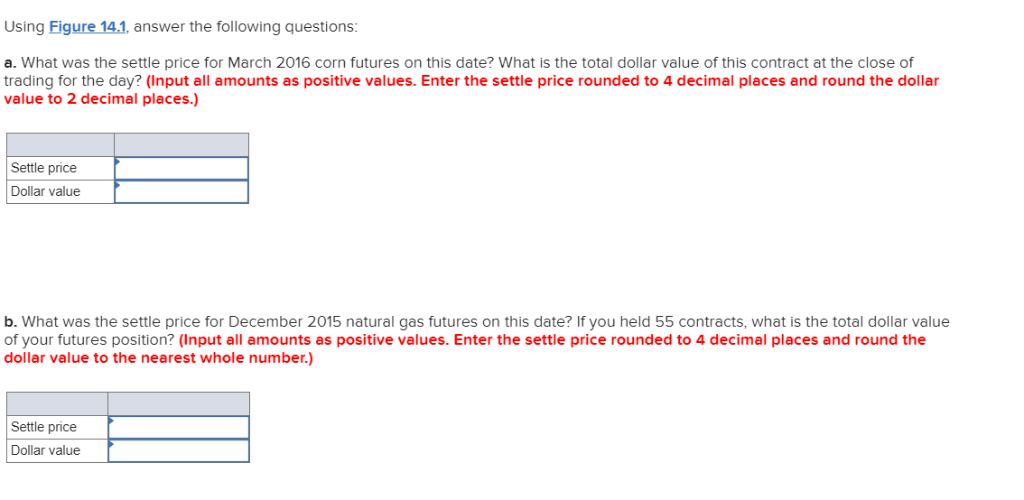 Using Figure 14.1, answer the following questions:

a. What was the settle price for March 2016 corn futures on this date? What is the total dollar value of this contract at the close of trading for the day? (Input all amounts as positive values. Enter the settle price rounded to 4 decimal places and round the dollar value to 2 decimal places.)

| | |
|---|---|
| Settle price | |
| Dollar value | |

b. What was the settle price for December 2015 natural gas futures on this date? If you held 55 contracts, what is the total dollar value of your futures position? (Input all amounts as positive values. Enter the settle price rounded to 4 decimal places and round the dollar value to the nearest whole number.)

| | |
|---|---|
| Settle price | |
| Dollar value | |